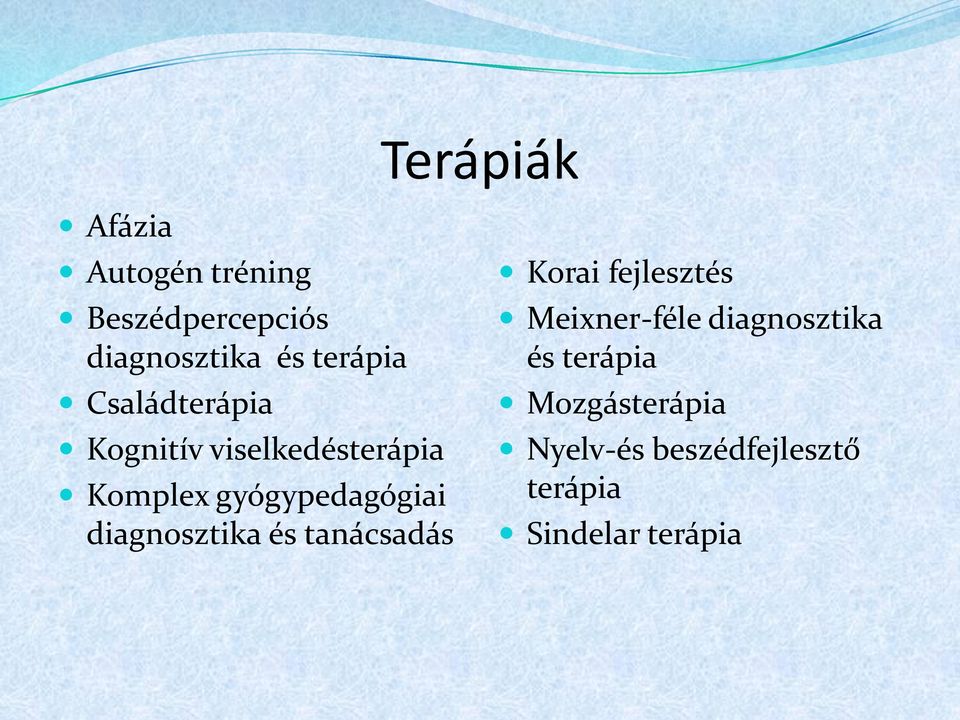 Terápiák

- Afázia
- Autogén tréning
- Beszédpercepciós diagnosztika és terápia
- Családterápia
- Kognitív viselkedésterápia
- Komplex gyógypedagógiai diagnosztika és tanácsadás

- Korai fejlesztés
- Meixner-féle diagnosztika és terápia
- Mozgásterápia
- Nyelv-és beszédfejlesztő terápia
- Sindelar terápia